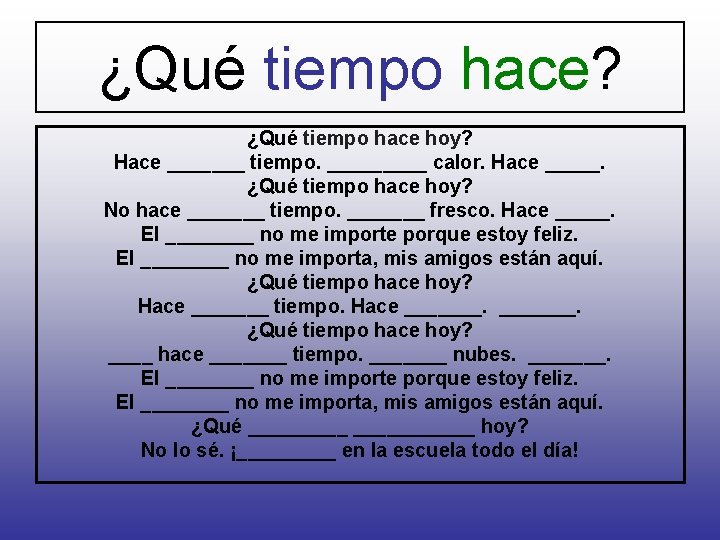 ¿Qué tiempo hace?

¿Qué tiempo hace hoy?
Hace _______ tiempo. _________ calor. Hace _____.
¿Qué tiempo hace hoy?
No hace _______ tiempo. _______ fresco. Hace _____.
El ________ no me importe porque estoy feliz.
El ________ no me importa, mis amigos están aquí.
¿Qué tiempo hace hoy?
Hace _______ tiempo. Hace _______. _______.
¿Qué tiempo hace hoy?
____ hace _______ tiempo. _______ nubes. _______.
El ________ no me importe porque estoy feliz.
El ________ no me importa, mis amigos están aquí.
¿Qué _________ ___________ hoy?
No lo sé. ¡_________ en la escuela todo el día!